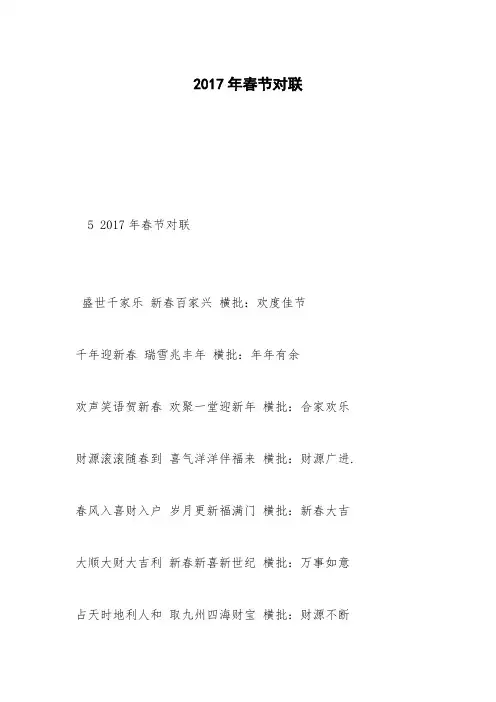 2017年春节对联

5 2017年春节对联

盛世千家乐 新春百家兴 横批：欢度佳节

千年迎新春 瑞雪兆丰年 横批：年年有余

欢声笑语贺新春 欢聚一堂迎新年 横批：合家欢乐

财源滚滚随春到 喜气洋洋伴福来 横批：财源广进.

春风入喜财入户 岁月更新福满门 横批：新春大吉

大顺大财大吉利 新春新喜新世纪 横批：万事如意

占天时地利人和 取九州四海财宝 横批：财源不断